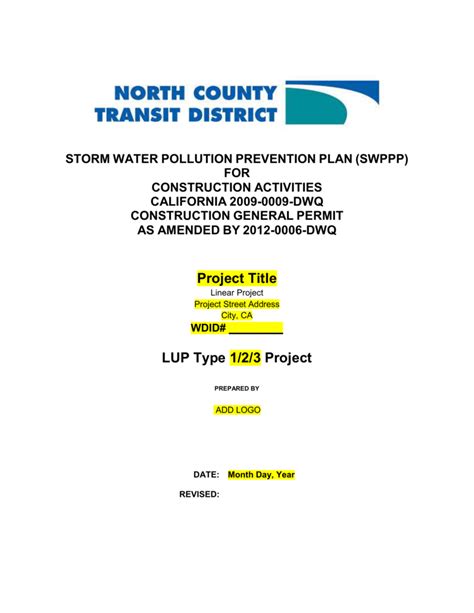 NORTH COUNTY
TRANSIT DISTRICT

STORM WATER POLLUTION PREVENTION PLAN (SWPPP)
FOR
CONSTRUCTION ACTIVITIES
CALIFORNIA 2009-0009-DWQ
CONSTRUCTION GENERAL PERMIT
AS AMENDED BY 2012-0006-DWQ

Project Title
Linear Project
Project Street Address
City, CA
WDID# ________

LUP Type 1/2/3 Project

PREPARED BY

ADD LOGO

DATE: Month Day, Year

REVISED: